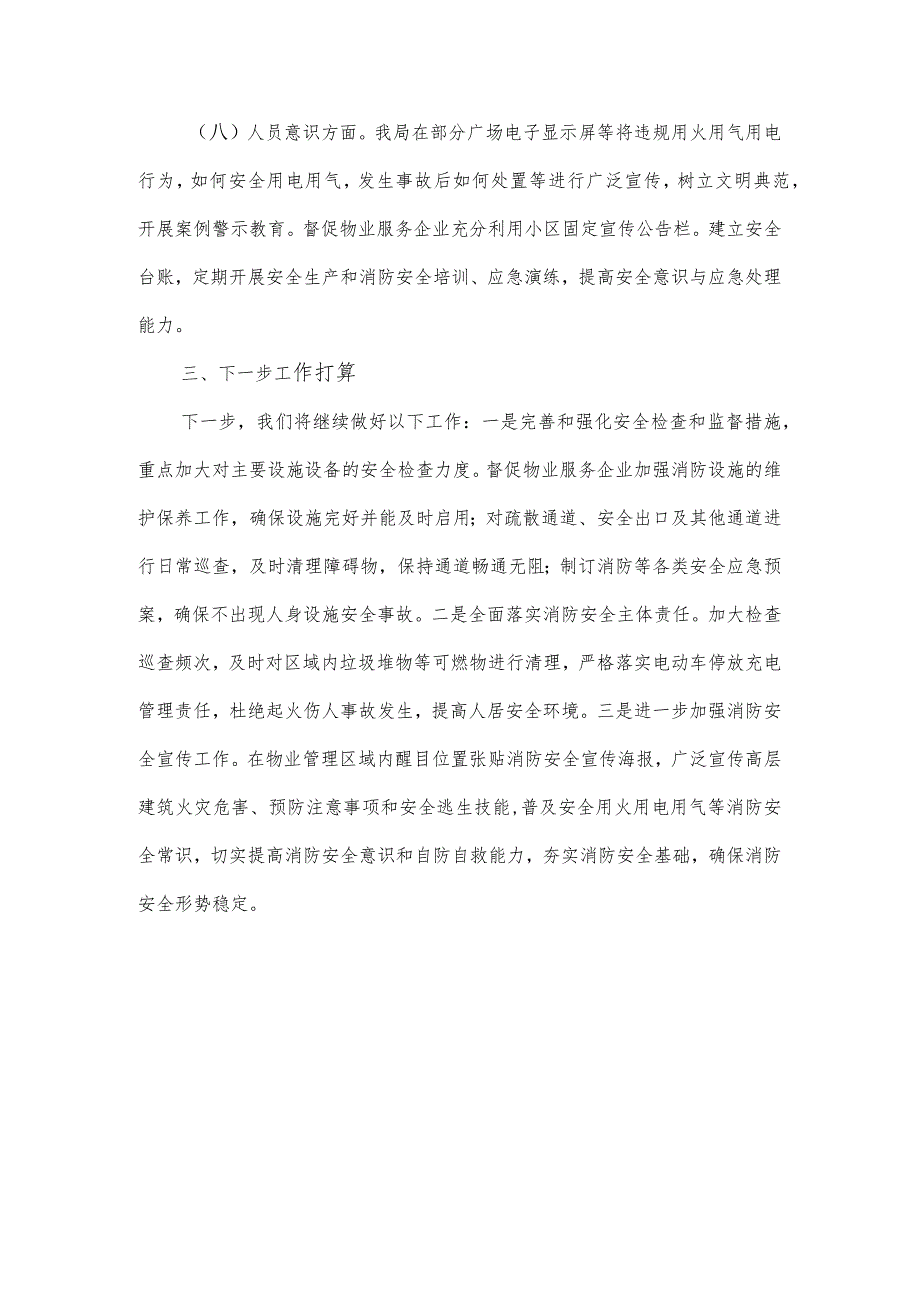 （八）人员意识方面。我局在部分广场电子显示屏等将违规用火用气用电行为，如何安全用电用气，发生事故后如何处置等进行广泛宣传，树立文明典范，开展案例警示教育。督促物业服务企业充分利用小区固定宣传公告栏。建立安全台账，定期开展安全生产和消防安全培训、应急演练，提高安全意识与应急处理能力。

三、下一步工作打算

下一步，我们将继续做好以下工作：一是完善和强化安全检查和监督措施，重点加大对主要设施设备的安全检查力度。督促物业服务企业加强消防设施的维护保养工作，确保设施完好并能及时启用；对疏散通道、安全出口及其他通道进行日常巡查，及时清理障碍物，保持通道畅通无阻；制订消防等各类安全应急预案，确保不出现人身设施安全事故。二是全面落实消防安全主体责任。加大检查巡查频次，及时对区域内垃圾堆物等可燃物进行清理，严格落实电动车停放充电管理责任，杜绝起火伤人事故发生，提高人居安全环境。三是进一步加强消防安全宣传工作。在物业管理区域内醒目位置张贴消防安全宣传海报，广泛宣传高层建筑火灾危害、预防注意事项和安全逃生技能，普及安全用火用电用气等消防安全常识，切实提高消防安全意识和自防自救能力，夯实消防安全基础，确保消防安全形势稳定。